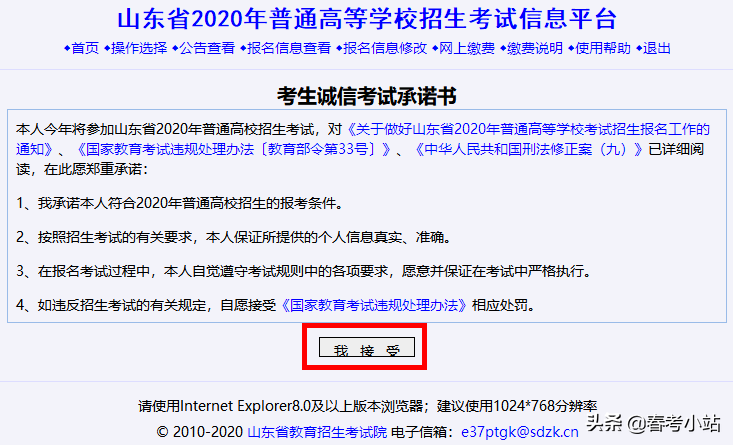 山东省2020年普通高等学校招生考试信息平台

◆首页 ◆操作选择 ◆公告查看 ◆报名信息查看 ◆报名信息修改 ◆网上缴费 ◆缴费说明 ◆使用帮助 ◆退出

考生诚信考试承诺书

本人今年将参加山东省2020年普通高校招生考试，对《关于做好山东省2020年普通高等学校考试招生报名工作的通知》、《国家教育考试违规处理办法〔教育部令第33号〕》、《中华人民共和国刑法修正案（九）》已详细阅读，在此愿郑重承诺：

1、我承诺本人符合2020年普通高校招生的报考条件。

2、按照招生考试的有关要求，本人保证所提供的个人信息真实、准确。

3、在报名考试过程中，本人自觉遵守考试规则中的各项要求，愿意并保证在考试中严格执行。

4、如违反招生考试的有关规定，自愿接受《国家教育考试违规处理办法》相应处罚。

我 接 受

请使用Internet Explorer8.0及以上版本浏览器；建议使用1024*768分辨率

© 2010-2020 山东省教育招生考试院 电子信箱：e37ptgk@sdzk.cn

头条 @春考小站